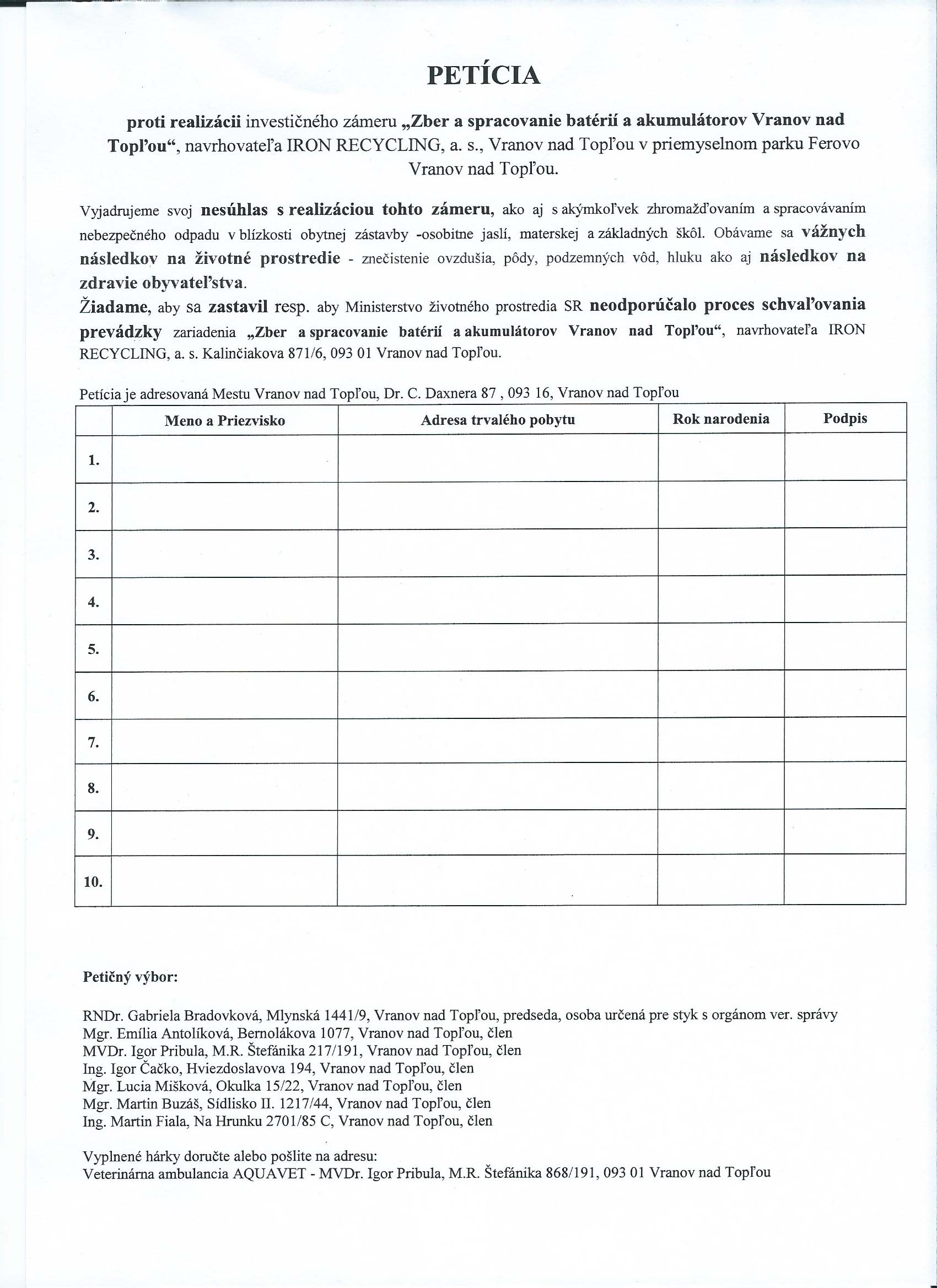 PETÍCIA

proti realizácii investičného zámeru „Zber a spracovanie batérií a akumulátorov Vranov nad Topľou“, navrhovateľa IRON RECYCLING, a. s., Vranov nad Topľou v priemyselnom parku Ferovo Vranov nad Topľou.

Vyjadrujeme svoj nesúhlas s realizáciou tohto zámeru, ako aj s akýmkoľvek zhromažďovaním a spracovávaním nebezpečného odpadu v blízkosti obytnej zástavby -osobitne jaslí, materskej a základných škôl. Obávame sa vážnych následkov na životné prostredie - znečistenie ovzdušia, pôdy, podzemných vôd, hluku ako aj následkov na zdravie obyvateľstva.
Žiadame, aby sa zastavil resp. aby Ministerstvo životného prostredia SR neodporúčalo proces schvaľovania prevádzky zariadenia „Zber a spracovanie batérií a akumulátorov Vranov nad Topľou“, navrhovateľa IRON RECYCLING, a. s. Kalinčiakova 871/6, 093 01 Vranov nad Topľou.

Petícia je adresovaná Mestu Vranov nad Topľou, Dr. C. Daxnera 87 , 093 16, Vranov nad Topľou

| | Meno a Priezvisko | Adresa trvalého pobytu | Rok narodenia | Podpis |
|---|---|---|---|---|
| 1. | | | | |
| 2. | | | | |
| 3. | | | | |
| 4. | | | | |
| 5. | | | | |
| 6. | | | | |
| 7. | | | | |
| 8. | | | | |
| 9. | | | | |
| 10. | | | | |

Petičný výbor:

RNDr. Gabriela Bradovková, Mlynská 1441/9, Vranov nad Topľou, predseda, osoba určená pre styk s orgánom ver. správy
Mgr. Emília Antolíková, Bernolákova 1077, Vranov nad Topľou, člen
MVDr. Igor Pribula, M.R. Štefánika 217/191, Vranov nad Topľou, člen
Ing. Igor Čačko, Hviezdoslavova 194, Vranov nad Topľou, člen
Mgr. Lucia Mišková, Okulka 15/22, Vranov nad Topľou, člen
Mgr. Martin Buzáš, Sídlisko II. 1217/44, Vranov nad Topľou, člen
Ing. Martin Fiala, Na Hrunku 2701/85 C, Vranov nad Topľou, člen

Vyplnené hárky doručte alebo pošlite na adresu:
Veterinárna ambulancia AQUAVET - MVDr. Igor Pribula, M.R. Štefánika 868/191, 093 01 Vranov nad Topľou